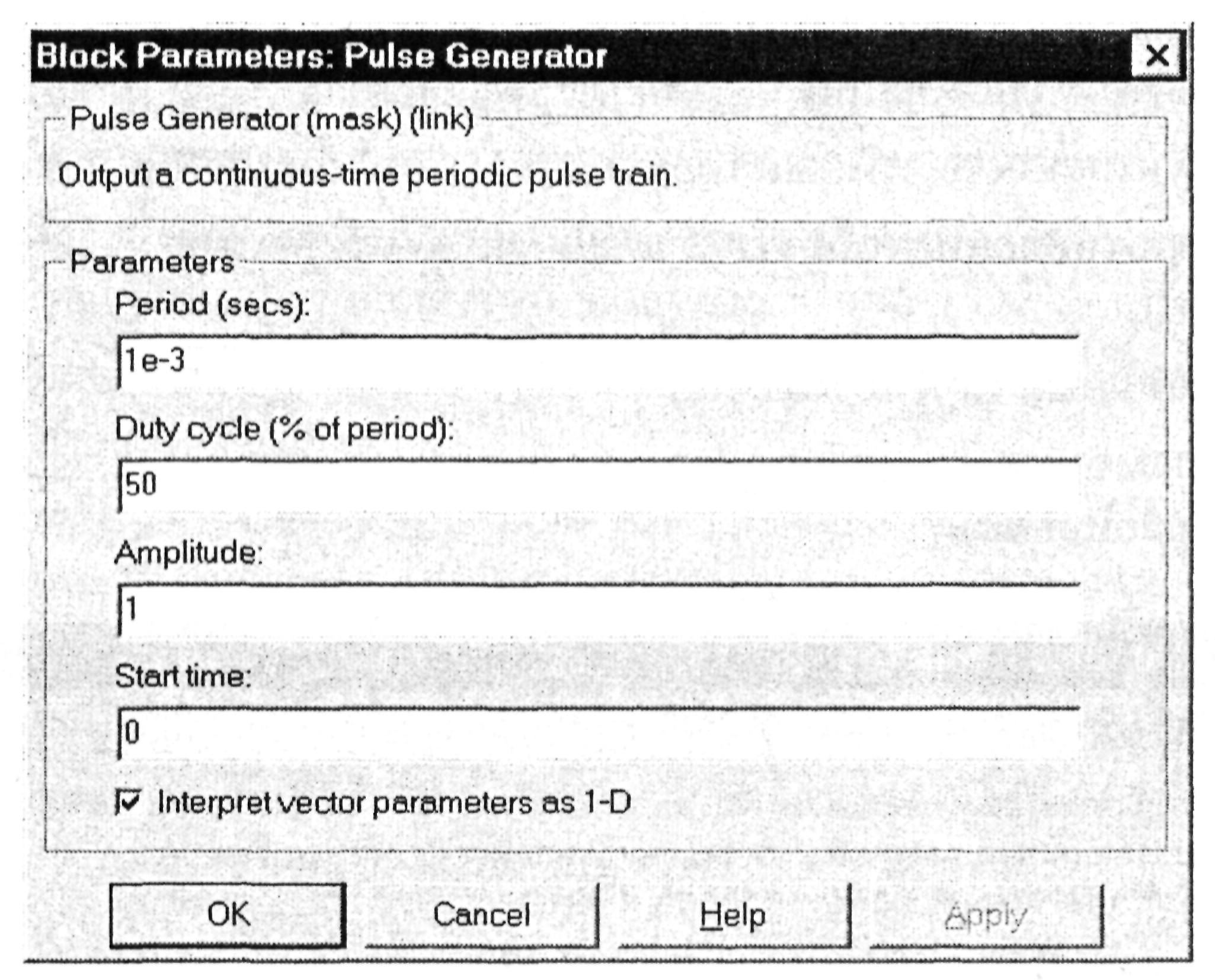 Block Parameters: Pulse Generator

Pulse Generator (mask) (link)

Output a continuous-time periodic pulse train.

Parameters

Period (secs):

1e-3

Duty cycle (% of period):

50

Amplitude:

1

Start time:

0

Interpret vector parameters as 1-D

OK Cancel Help Apply